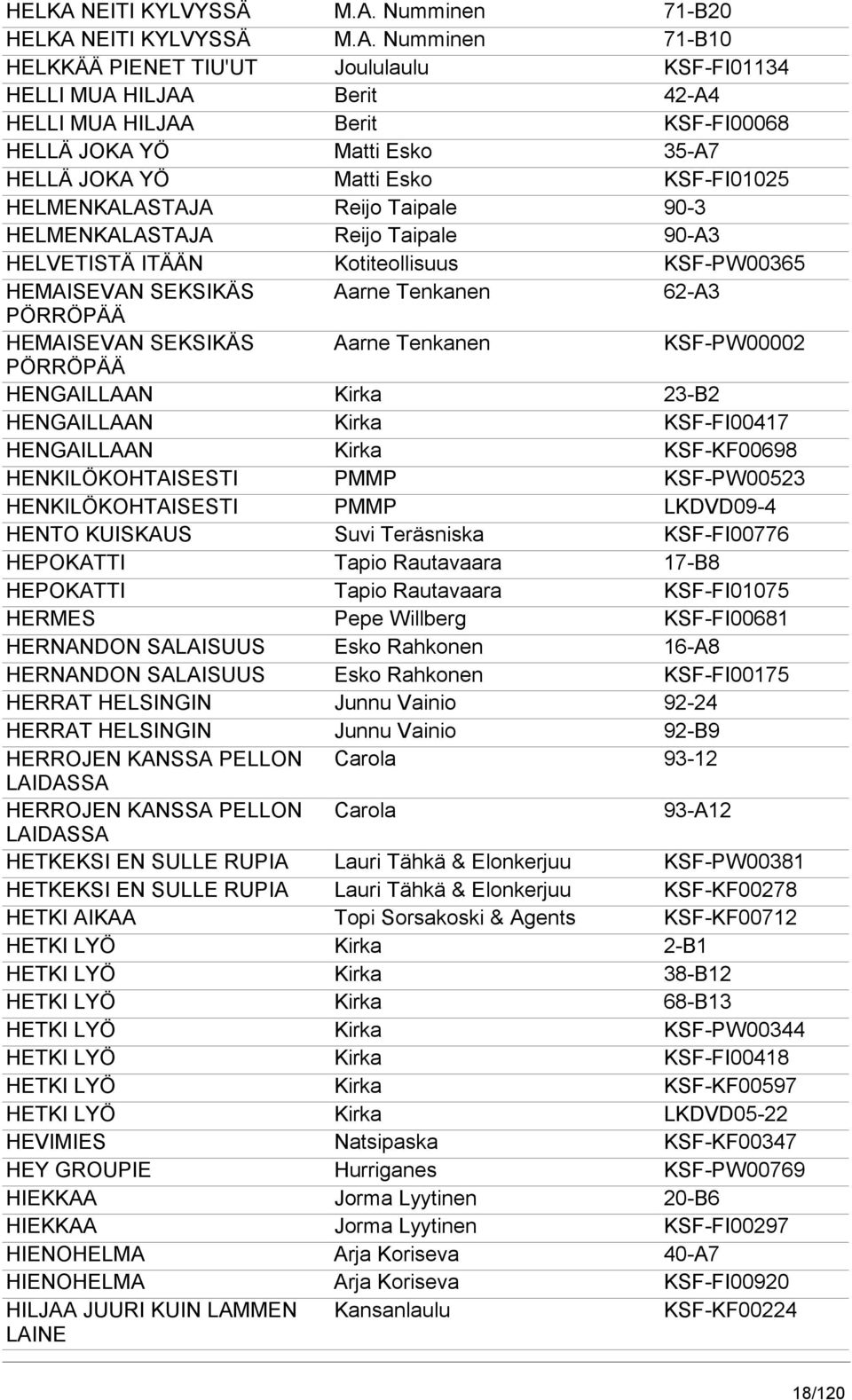 | | | |
|---|---|---|
| HELKA NEITI KYLVYSSÄ | M.A. Numminen | 71-B20 |
| HELKA NEITI KYLVYSSÄ | M.A. Numminen | 71-B10 |
| HELKKÄÄ PIENET TIU'UT | Joululaulu | KSF-FI01134 |
| HELLI MUA HILJAA | Berit | 42-A4 |
| HELLI MUA HILJAA | Berit | KSF-FI00068 |
| HELLÄ JOKA YÖ | Matti Esko | 35-A7 |
| HELLÄ JOKA YÖ | Matti Esko | KSF-FI01025 |
| HELMENKALASTAJA | Reijo Taipale | 90-3 |
| HELMENKALASTAJA | Reijo Taipale | 90-A3 |
| HELVETISTÄ ITÄÄN | Kotiteollisuus | KSF-PW00365 |
| HEMAISEVAN SEKSIKÄS PÖRRÖPÄÄ | Aarne Tenkanen | 62-A3 |
| HEMAISEVAN SEKSIKÄS PÖRRÖPÄÄ | Aarne Tenkanen | KSF-PW00002 |
| HENGAILLAAN | Kirka | 23-B2 |
| HENGAILLAAN | Kirka | KSF-FI00417 |
| HENGAILLAAN | Kirka | KSF-KF00698 |
| HENKILÖKOHTAISESTI | PMMP | KSF-PW00523 |
| HENKILÖKOHTAISESTI | PMMP | LKDVD09-4 |
| HENTO KUISKAUS | Suvi Teräsniska | KSF-FI00776 |
| HEPOKATTI | Tapio Rautavaara | 17-B8 |
| HEPOKATTI | Tapio Rautavaara | KSF-FI01075 |
| HERMES | Pepe Willberg | KSF-FI00681 |
| HERNANDON SALAISUUS | Esko Rahkonen | 16-A8 |
| HERNANDON SALAISUUS | Esko Rahkonen | KSF-FI00175 |
| HERRAT HELSINGIN | Junnu Vainio | 92-24 |
| HERRAT HELSINGIN | Junnu Vainio | 92-B9 |
| HERROJEN KANSSA PELLON LAIDASSA | Carola | 93-12 |
| HERROJEN KANSSA PELLON LAIDASSA | Carola | 93-A12 |
| HETKEKSI EN SULLE RUPIA | Lauri Tähkä & Elonkerjuu | KSF-PW00381 |
| HETKEKSI EN SULLE RUPIA | Lauri Tähkä & Elonkerjuu | KSF-KF00278 |
| HETKI AIKAA | Topi Sorsakoski & Agents | KSF-KF00712 |
| HETKI LYÖ | Kirka | 2-B1 |
| HETKI LYÖ | Kirka | 38-B12 |
| HETKI LYÖ | Kirka | 68-B13 |
| HETKI LYÖ | Kirka | KSF-PW00344 |
| HETKI LYÖ | Kirka | KSF-FI00418 |
| HETKI LYÖ | Kirka | KSF-KF00597 |
| HETKI LYÖ | Kirka | LKDVD05-22 |
| HEVIMIES | Natsipaska | KSF-KF00347 |
| HEY GROUPIE | Hurriganes | KSF-PW00769 |
| HIEKKAA | Jorma Lyytinen | 20-B6 |
| HIEKKAA | Jorma Lyytinen | KSF-FI00297 |
| HIENOHELMA | Arja Koriseva | 40-A7 |
| HIENOHELMA | Arja Koriseva | KSF-FI00920 |
| HILJAA JUURI KUIN LAMMEN LAINE | Kansanlaulu | KSF-KF00224 |

18/120